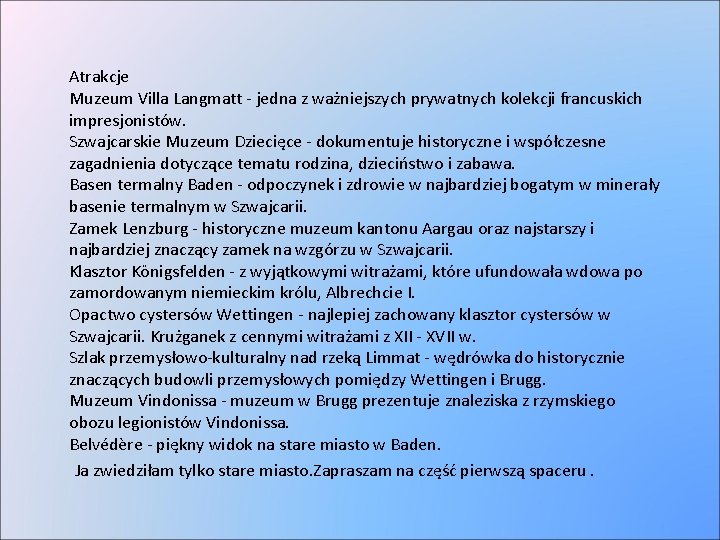 Atrakcje
Muzeum Villa Langmatt - jedna z ważniejszych prywatnych kolekcji francuskich impresjonistów.
Szwajcarskie Muzeum Dziecięce - dokumentuje historyczne i współczesne zagadnienia dotyczące tematu rodzina, dzieciństwo i zabawa.
Basen termalny Baden - odpoczynek i zdrowie w najbardziej bogatym w minerały basenie termalnym w Szwajcarii.
Zamek Lenzburg - historyczne muzeum kantonu Aargau oraz najstarszy i najbardziej znaczący zamek na wzgórzu w Szwajcarii.
Klasztor Königsfelden - z wyjątkowymi witrażami, które ufundowała wdowa po zamordowanym niemieckim królu, Albrechcie I.
Opactwo cystersów Wettingen - najlepiej zachowany klasztor cystersów w Szwajcarii. Krużganek z cennymi witrażami z XII - XVII w.
Szlak przemysłowo-kulturalny nad rzeką Limmat - wędrówka do historycznie znaczących budowli przemysłowych pomiędzy Wettingen i Brugg.
Muzeum Vindonissa - muzeum w Brugg prezentuje znaleziska z rzymskiego obozu legionistów Vindonissa.
Belvédère - piękny widok na stare miasto w Baden.

Ja zwiedziłam tylko stare miasto.Zapraszam na część pierwszą spaceru .